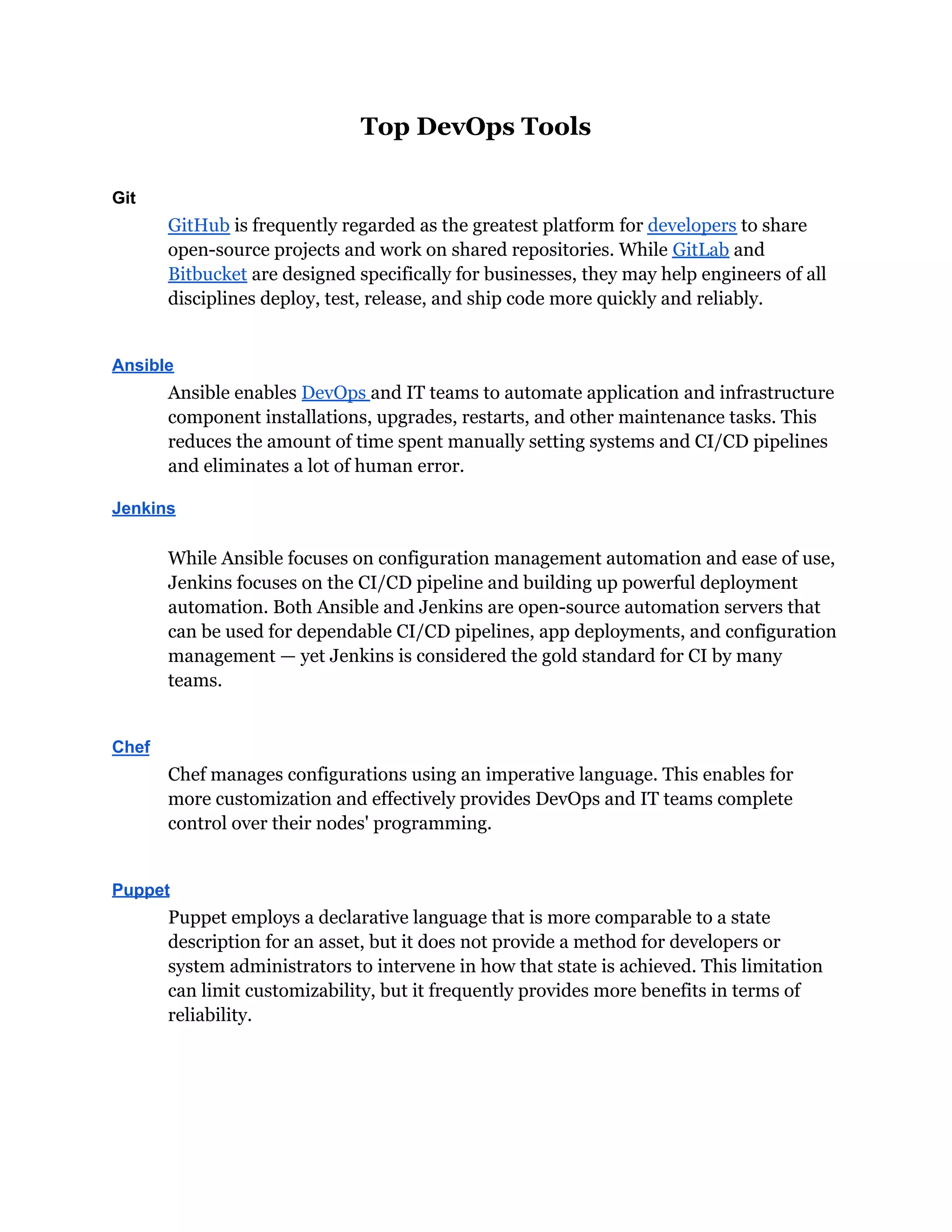 Top DevOps Tools

Git

GitHub is frequently regarded as the greatest platform for developers to share open-source projects and work on shared repositories. While GitLab and Bitbucket are designed specifically for businesses, they may help engineers of all disciplines deploy, test, release, and ship code more quickly and reliably.

Ansible

Ansible enables DevOps and IT teams to automate application and infrastructure component installations, upgrades, restarts, and other maintenance tasks. This reduces the amount of time spent manually setting systems and CI/CD pipelines and eliminates a lot of human error.

Jenkins

While Ansible focuses on configuration management automation and ease of use, Jenkins focuses on the CI/CD pipeline and building up powerful deployment automation. Both Ansible and Jenkins are open-source automation servers that can be used for dependable CI/CD pipelines, app deployments, and configuration management — yet Jenkins is considered the gold standard for CI by many teams.

Chef

Chef manages configurations using an imperative language. This enables for more customization and effectively provides DevOps and IT teams complete control over their nodes' programming.

Puppet

Puppet employs a declarative language that is more comparable to a state description for an asset, but it does not provide a method for developers or system administrators to intervene in how that state is achieved. This limitation can limit customizability, but it frequently provides more benefits in terms of reliability.